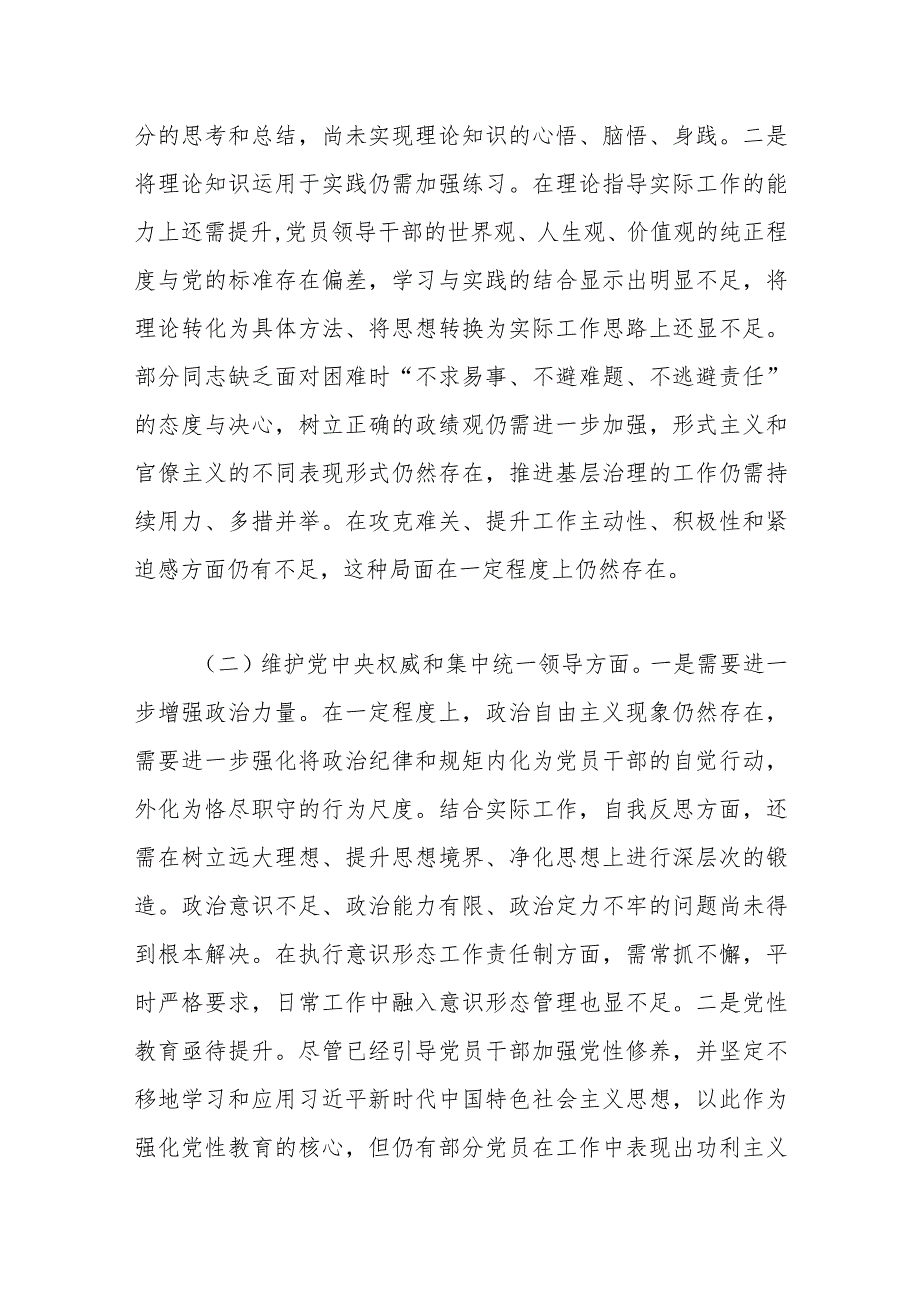 分的思考和总结，尚未实现理论知识的心悟、脑悟、身践。二是将理论知识运用于实践仍需加强练习。在理论指导实际工作的能力上还需提升,党员领导干部的世界观、人生观、价值观的纯正程度与党的标准存在偏差，学习与实践的结合显示出明显不足，将理论转化为具体方法、将思想转换为实际工作思路上还显不足。部分同志缺乏面对困难时“不求易事、不避难题、不逃避责任”的态度与决心，树立正确的政绩观仍需进一步加强，形式主义和官僚主义的不同表现形式仍然存在，推进基层治理的工作仍需持续用力、多措并举。在攻克难关、提升工作主动性、积极性和紧迫感方面仍有不足，这种局面在一定程度上仍然存在。

（二）维护党中央权威和集中统一领导方面。一是需要进一步增强政治力量。在一定程度上，政治自由主义现象仍然存在，需要进一步强化将政治纪律和规矩内化为党员干部的自觉行动，外化为恪尽职守的行为尺度。结合实际工作，自我反思方面，还需在树立远大理想、提升思想境界、净化思想上进行深层次的锻造。政治意识不足、政治能力有限、政治定力不牢的问题尚未得到根本解决。在执行意识形态工作责任制方面，需常抓不懈，平时严格要求，日常工作中融入意识形态管理也显不足。二是党性教育亟待提升。尽管已经引导党员干部加强党性修养，并坚定不移地学习和应用习近平新时代中国特色社会主义思想，以此作为强化党性教育的核心，但仍有部分党员在工作中表现出功利主义